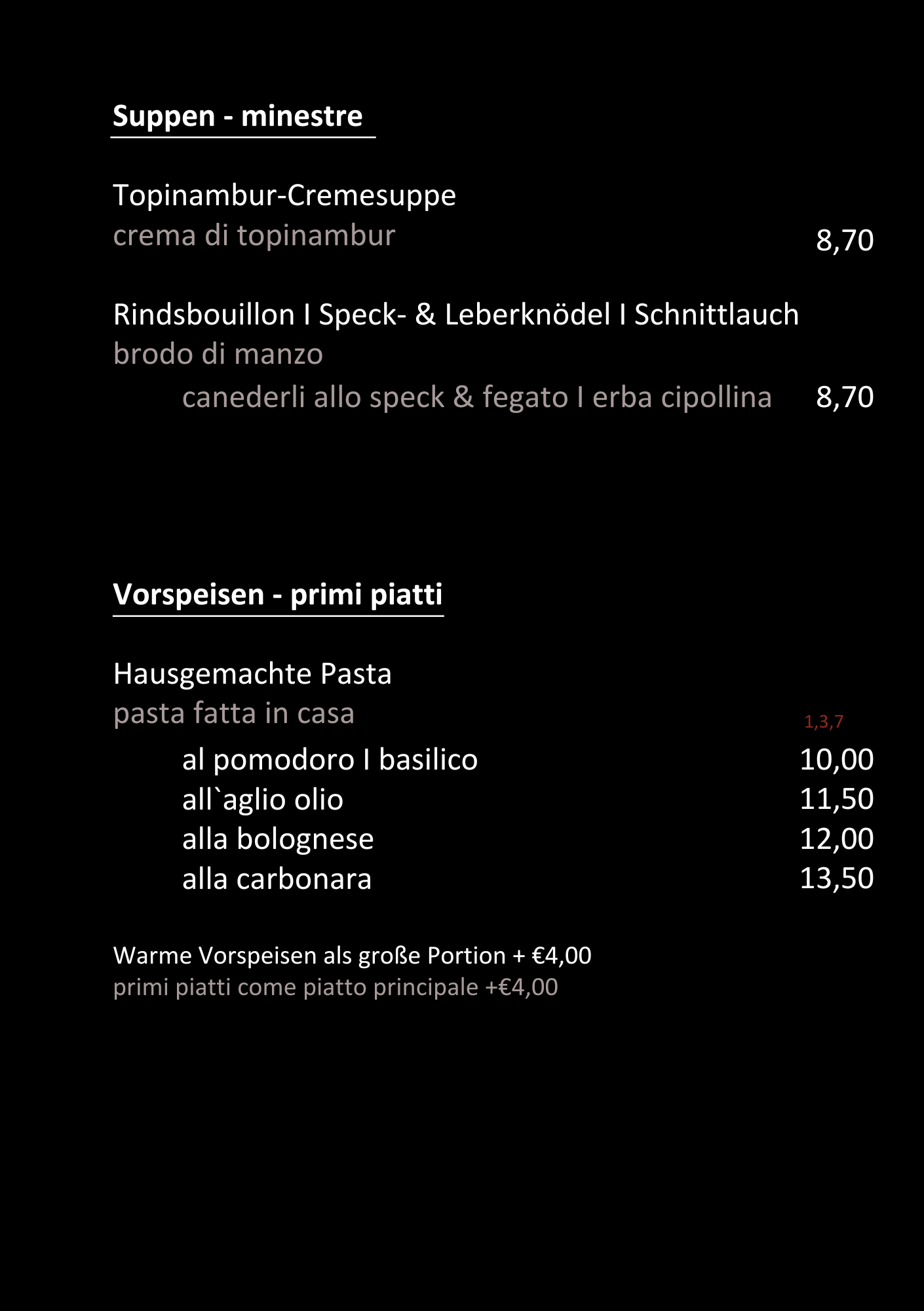 Suppen - minestre

Topinambur-Cremesuppe
crema di topinambur 8,70

Rindsbouillon I Speck- & Leberknödel I Schnittlauch
brodo di manzo
canederli allo speck & fegato I erba cipollina 8,70

Vorspeisen - primi piatti

Hausgemachte Pasta
pasta fatta in casa 1,3,7
al pomodoro I basilico 10,00
all`aglio olio 11,50
alla bolognese 12,00
alla carbonara 13,50

Warme Vorspeisen als große Portion + €4,00
primi piatti come piatto principale +€4,00